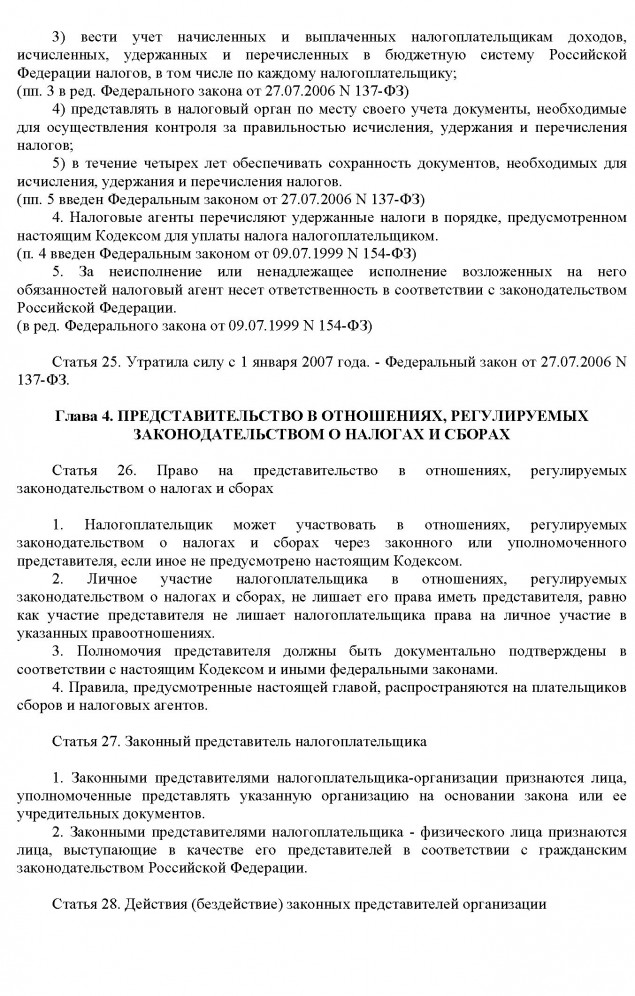 3) вести учет начисленных и выплаченных налогоплательщикам доходов, исчисленных, удержанных и перечисленных в бюджетную систему Российской Федерации налогов, в том числе по каждому налогоплательщику;
(пп. 3 в ред. Федерального закона от 27.07.2006 N 137-ФЗ)

4) представлять в налоговый орган по месту своего учета документы, необходимые для осуществления контроля за правильностью исчисления, удержания и перечисления налогов;

5) в течение четырех лет обеспечивать сохранность документов, необходимых для исчисления, удержания и перечисления налогов.
(пп. 5 введен Федеральным законом от 27.07.2006 N 137-ФЗ)

4. Налоговые агенты перечисляют удержанные налоги в порядке, предусмотренном настоящим Кодексом для уплаты налога налогоплательщиком.
(п. 4 введен Федеральным законом от 09.07.1999 N 154-ФЗ)

5. За неисполнение или ненадлежащее исполнение возложенных на него обязанностей налоговый агент несет ответственность в соответствии с законодательством Российской Федерации.
(в ред. Федерального закона от 09.07.1999 N 154-ФЗ)

Статья 25. Утратила силу с 1 января 2007 года. - Федеральный закон от 27.07.2006 N 137-ФЗ.

Глава 4. ПРЕДСТАВИТЕЛЬСТВО В ОТНОШЕНИЯХ, РЕГУЛИРУЕМЫХ ЗАКОНОДАТЕЛЬСТВОМ О НАЛОГАХ И СБОРАХ

Статья 26. Право на представительство в отношениях, регулируемых законодательством о налогах и сборах

1. Налогоплательщик может участвовать в отношениях, регулируемых законодательством о налогах и сборах через законного или уполномоченного представителя, если иное не предусмотрено настоящим Кодексом.

2. Личное участие налогоплательщика в отношениях, регулируемых законодательством о налогах и сборах, не лишает его права иметь представителя, равно как участие представителя не лишает налогоплательщика права на личное участие в указанных правоотношениях.

3. Полномочия представителя должны быть документально подтверждены в соответствии с настоящим Кодексом и иными федеральными законами.

4. Правила, предусмотренные настоящей главой, распространяются на плательщиков сборов и налоговых агентов.

Статья 27. Законный представитель налогоплательщика

1. Законными представителями налогоплательщика-организации признаются лица, уполномоченные представлять указанную организацию на основании закона или ее учредительных документов.

2. Законными представителями налогоплательщика - физического лица признаются лица, выступающие в качестве его представителей в соответствии с гражданским законодательством Российской Федерации.

Статья 28. Действия (бездействие) законных представителей организации